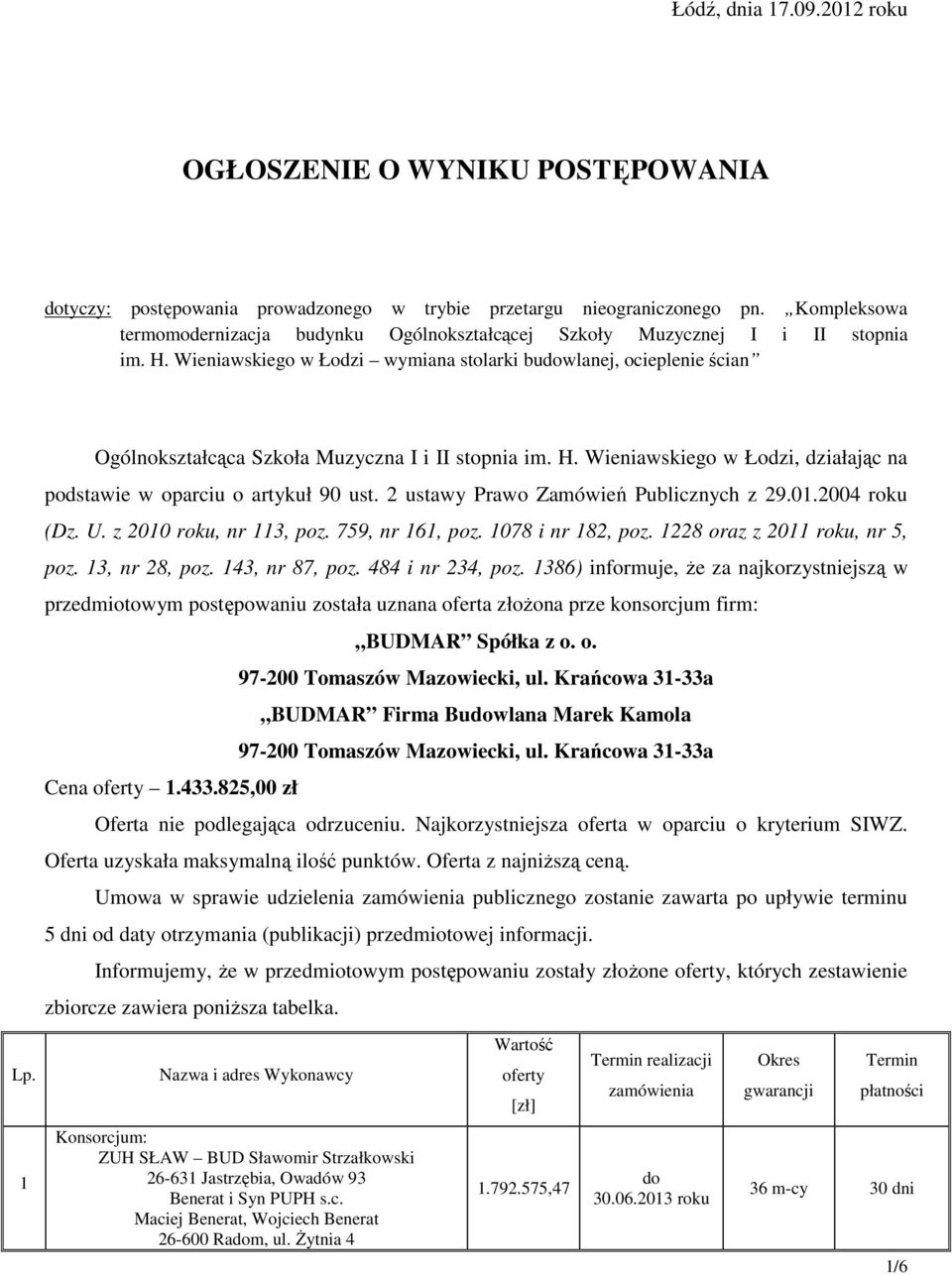 Łódź, dnia 17.09.2012 roku

OGŁOSZENIE O WYNIKU POSTĘPOWANIA

dotyczy: postępowania prowadzonego w trybie przetargu nieograniczonego pn. „Kompleksowa termomodernizacja budynku Ogólnokształcącej Szkoły Muzycznej I i II stopnia im. H. Wieniawskiego w Łodzi – wymiana stolarki budowlanej, ocieplenie ścian”

Ogólnokształcąca Szkoła Muzyczna I i II stopnia im. H. Wieniawskiego w Łodzi, działając na podstawie w oparciu o artykuł 90 ust. 2 ustawy Prawo Zamówień Publicznych z 29.01.2004 roku (Dz. U. z 2010 roku, nr 113, poz. 759, nr 161, poz. 1078 i nr 182, poz. 1228 oraz z 2011 roku, nr 5, poz. 13, nr 28, poz. 143, nr 87, poz. 484 i nr 234, poz. 1386) informuje, że za najkorzystniejszą w przedmiotowym postępowaniu została uznana oferta złożona prze konsorcjum firm:

„BUDMAR” Spółka z o. o.
97-200 Tomaszów Mazowiecki, ul. Krańcowa 31-33a
„BUDMAR” Firma Budowlana Marek Kamola
97-200 Tomaszów Mazowiecki, ul. Krańcowa 31-33a

Cena oferty – 1.433.825,00 zł

Oferta nie podlegająca odrzuceniu. Najkorzystniejsza oferta w oparciu o kryterium SIWZ. Oferta uzyskała maksymalną ilość punktów. Oferta z najniższą ceną.

Umowa w sprawie udzielenia zamówienia publicznego zostanie zawarta po upływie terminu 5 dni od daty otrzymania (publikacji) przedmiotowej informacji.

Informujemy, że w przedmiotowym postępowaniu zostały złożone oferty, których zestawienie zbiorcze zawiera poniższa tabelka.

| Lp. | Nazwa i adres Wykonawcy | Wartość oferty [zł] | Termin realizacji zamówienia | Okres gwarancji | Termin płatności |
|---|---|---|---|---|---|
| 1 | Konsorcjum: ZUH SŁAW – BUD Sławomir Strzałkowski 26-631 Jastrzębia, Owadów 93 Benerat i Syn PUPH s.c. Maciej Benerat, Wojciech Benerat 26-600 Radom, ul. Żytnia 4 | 1.792.575,47 | do 30.06.2013 roku | 36 m-cy | 30 dni |

1/6